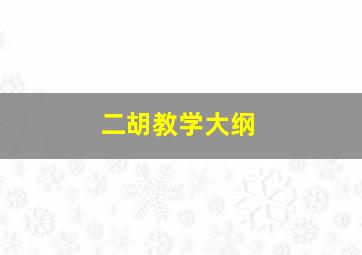 二胡教学大纲